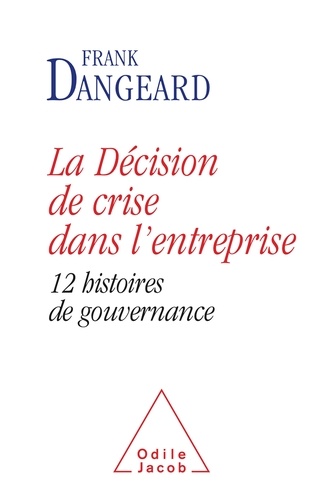 FRANK
DANGEARD

La Décision de crise dans l'entreprise

12 histoires de gouvernance

Odile
Jacob